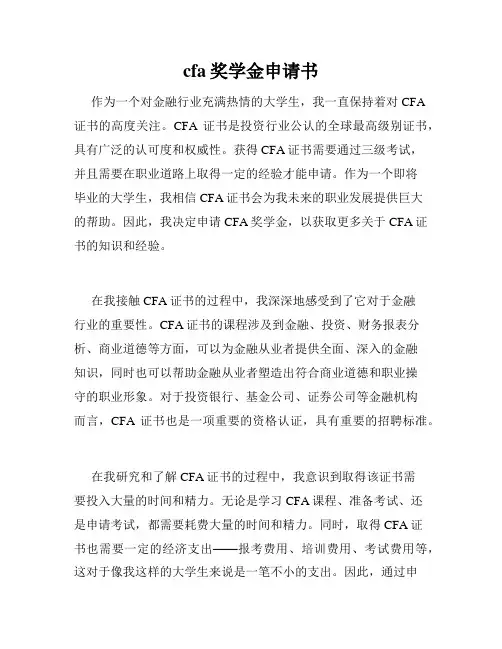 cfa 奖学金申请书

作为一个对金融行业充满热情的大学生，我一直保持着对 CFA 证书的高度关注。CFA 证书是投资行业公认的全球最高级别证书，具有广泛的认可度和权威性。获得 CFA 证书需要通过三级考试，并且需要在职业道路上取得一定的经验才能申请。作为一个即将毕业的大学生，我相信 CFA 证书会为我未来的职业发展提供巨大的帮助。因此，我决定申请 CFA 奖学金，以获取更多关于 CFA 证书的知识和经验。

在我接触 CFA 证书的过程中，我深深地感受到了它对于金融行业的重要性。CFA 证书的课程涉及到金融、投资、财务报表分析、商业道德等方面，可以为金融从业者提供全面、深入的金融知识，同时也可以帮助金融从业者塑造出符合商业道德和职业操守的职业形象。对于投资银行、基金公司、证券公司等金融机构而言，CFA 证书也是一项重要的资格认证，具有重要的招聘标准。

在我研究和了解 CFA 证书的过程中，我意识到取得该证书需要投入大量的时间和精力。无论是学习 CFA 课程、准备考试、还是申请考试，都需要耗费大量的时间和精力。同时，取得 CFA 证书也需要一定的经济支出——报考费用、培训费用、考试费用等，这对于像我这样的大学生来说是一笔不小的支出。因此，通过申